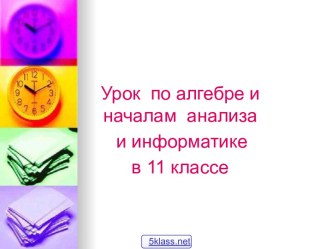 Урок по алгебре и началам анализа и информатике в 11 классе

5klass.net